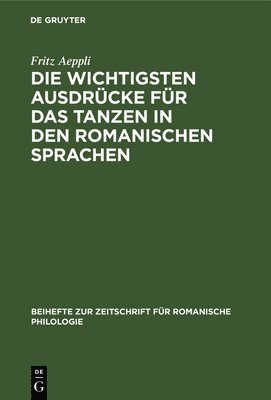 DE GRUYTER

Fritz Aeppli

DIE WICHTIGSTEN AUSDRÜCKE FÜR DAS TANZEN IN DEN ROMANISCHEN SPRACHEN

BEIHEFTE ZUR ZEITSCHRIFT FÜR ROMANISCHE PHILOLOGIE

DE G